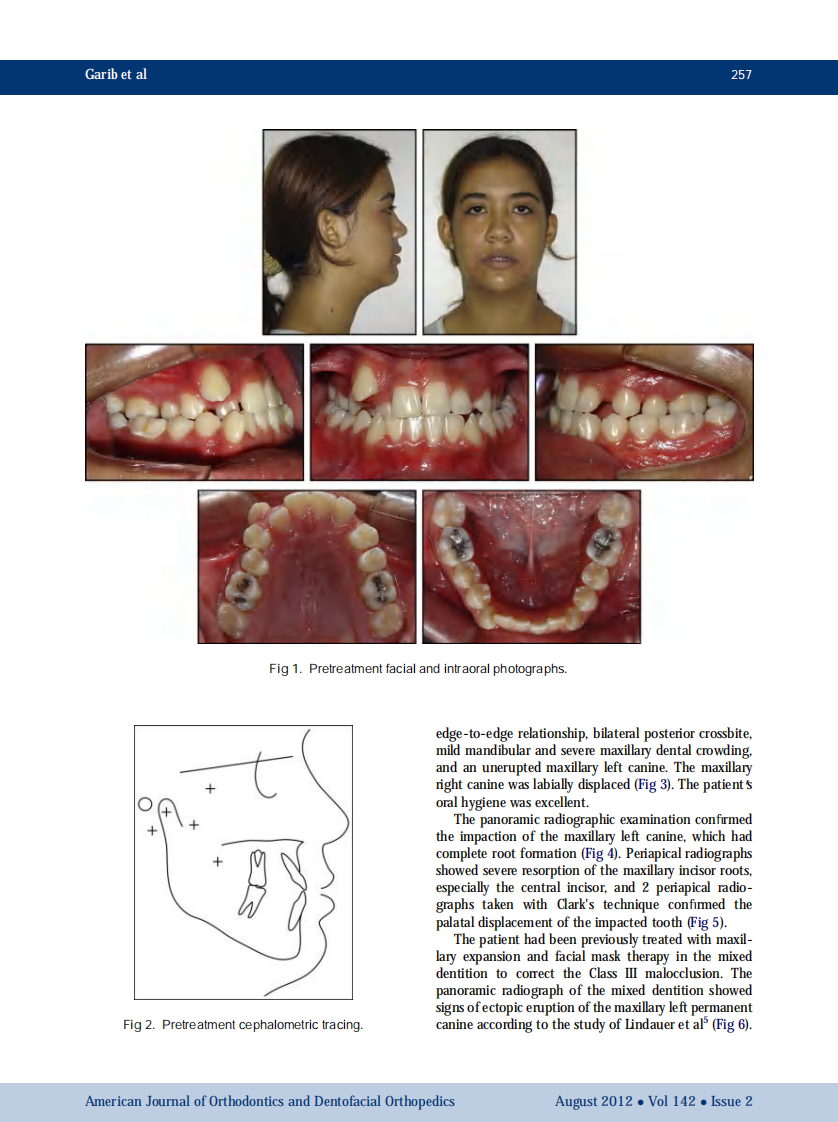 Garib et al

257

Fig 1. Pretreatment facial and intraoral photographs.

Fig 2. Pretreatment cephalometric tracing.

edge-to-edge relationship, bilateral posterior crossbite, mild mandibular and severe maxillary dental crowding, and an unerupted maxillary left canine. The maxillary right canine was labially displaced (Fig 3). The patient's oral hygiene was excellent.

The panoramic radiographic examination confirmed the impaction of the maxillary left canine, which had complete root formation (Fig 4). Periapical radiographs showed severe resorption of the maxillary incisor roots, especially the central incisor, and 2 periapical radiographs taken with Clark's technique confirmed the palatal displacement of the impacted tooth (Fig 5).

The patient had been previously treated with maxillary expansion and facial mask therapy in the mixed dentition to correct the Class III malocclusion. The panoramic radiograph of the mixed dentition showed signs of ectopic eruption of the maxillary left permanent canine according to the study of Lindauer et al$^5$ (Fig 6).

American Journal of Orthodontics and Dentofacial Orthopedics

August 2012 • Vol 142 • Issue 2